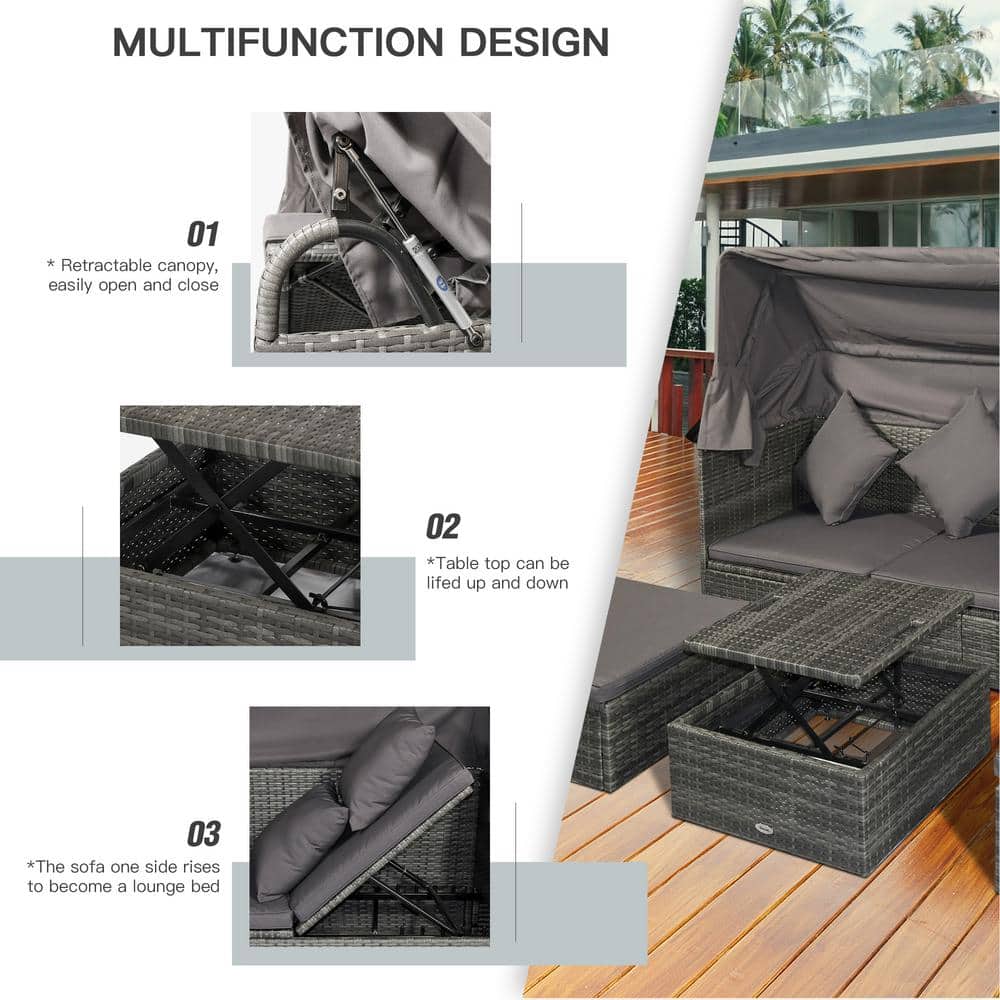 MULTIFUNCTION DESIGN

01

* Retractable canopy, easily open and close

02

*Table top can be lifed up and down

03

*The sofa one side rises to become a lounge bed